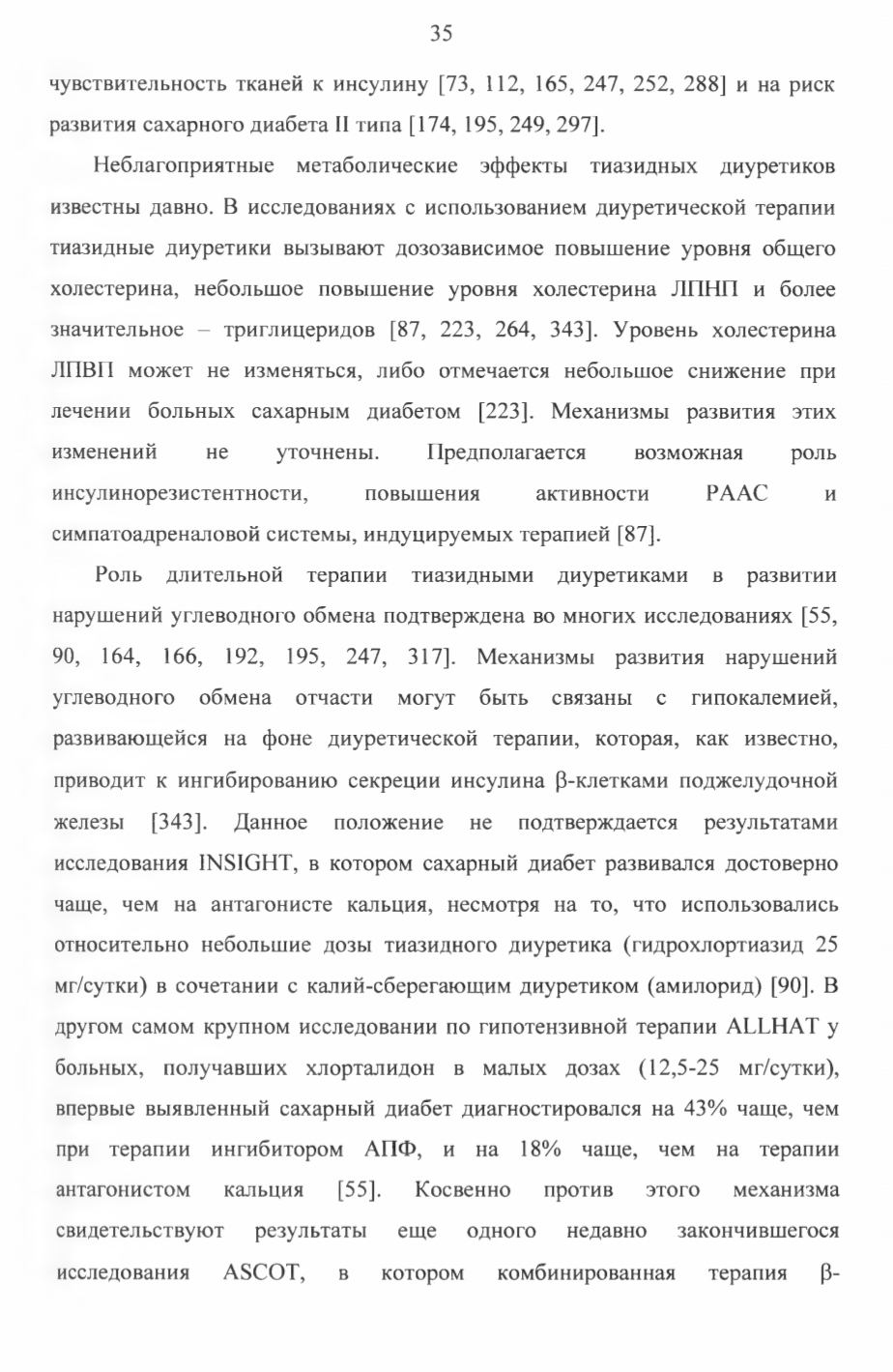 35

чувствительность тканей к инсулину [73, 112, 165, 247, 252, 288] и на риск развития сахарного диабета II типа [174, 195, 249, 297].

Неблагоприятные метаболические эффекты тиазидных диуретиков известны давно. В исследованиях с использованием диуретической терапии тиазидные диуретики вызывают дозозависимое повышение уровня общего холестерина, небольшое повышение уровня холестерина ЛПНП и более значительное – триглицеридов [87, 223, 264, 343]. Уровень холестерина ЛПВП может не изменяться, либо отмечается небольшое снижение при лечении больных сахарным диабетом [223]. Механизмы развития этих изменений не уточнены. Предполагается возможная роль инсулинорезистентности, повышения активности РААС и симпатоадреналовой системы, индуцируемых терапией [87].

Роль длительной терапии тиазидными диуретиками в развитии нарушений углеводного обмена подтверждена во многих исследованиях [55, 90, 164, 166, 192, 195, 247, 317]. Механизмы развития нарушений углеводного обмена отчасти могут быть связаны с гипокалемией, развивающейся на фоне диуретической терапии, которая, как известно, приводит к ингибированию секреции инсулина β-клетками поджелудочной железы [343]. Данное положение не подтверждается результатами исследования INSIGHT, в котором сахарный диабет развивался достоверно чаще, чем на антагонисте кальция, несмотря на то, что использовались относительно небольшие дозы тиазидного диуретика (гидрохлортиазид 25 мг/сутки) в сочетании с калий-сберегающим диуретиком (амилорид) [90]. В другом самом крупном исследовании по гипотензивной терапии ALLHAT у больных, получавших хлорталидон в малых дозах (12,5-25 мг/сутки), впервые выявленный сахарный диабет диагностировался на 43% чаще, чем при терапии ингибитором АПФ, и на 18% чаще, чем на терапии антагонистом кальция [55]. Косвенно против этого механизма свидетельствуют результаты еще одного недавно закончившегося исследования ASCOT, в котором комбинированная терапия β-